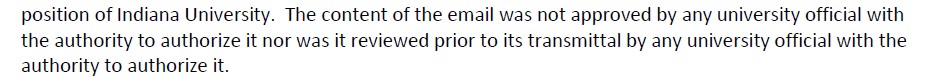 position of Indiana University. The content of the email was not approved by any university official with the authority to authorize it nor was it reviewed prior to its transmittal by any university official with the authority to authorize it.